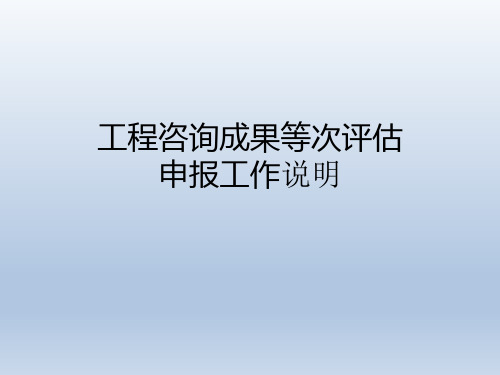 工程咨询成果等次评估
申报工作说明